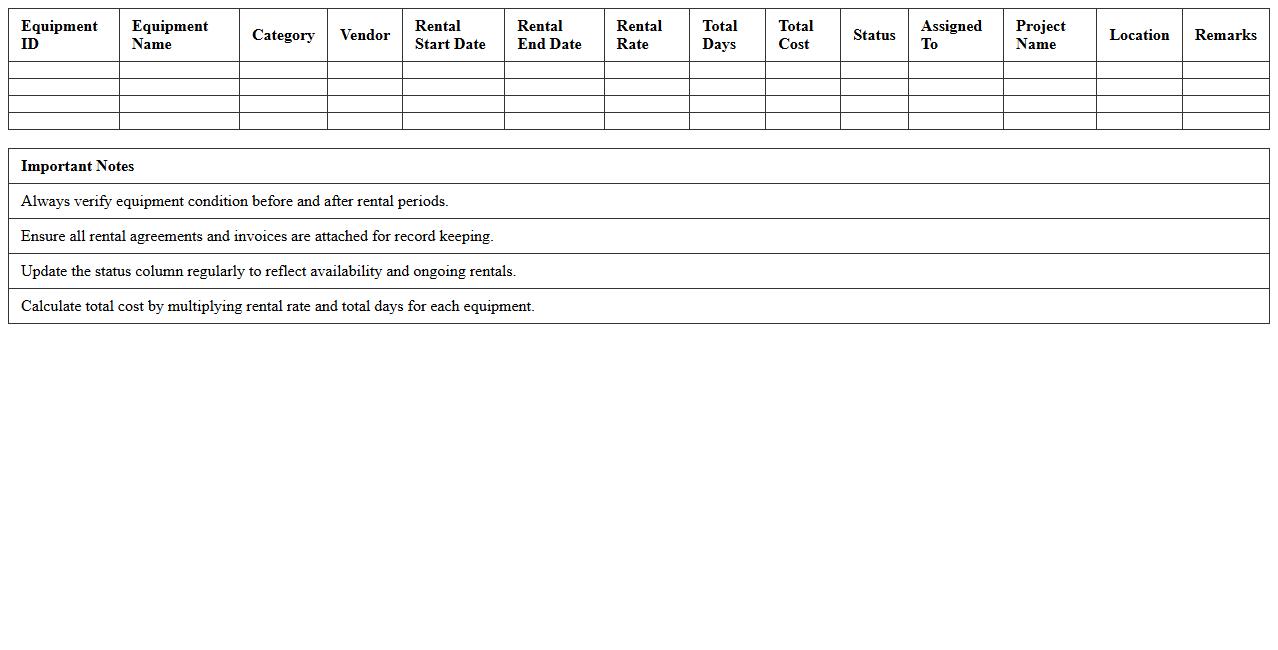 | Equipment ID | Equipment Name | Category | Vendor | Rental Start Date | Rental End Date | Rental Rate | Total Days | Total Cost | Status | Assigned To | Project Name | Location | Remarks |
|---|---|---|---|---|---|---|---|---|---|---|---|---|---|
| | | | | | | | | | | | | | |
| | | | | | | | | | | | | | |
| | | | | | | | | | | | | | |
| | | | | | | | | | | | | | |

| Important Notes |
|---|
| Always verify equipment condition before and after rental periods. |
| Ensure all rental agreements and invoices are attached for record keeping. |
| Update the status column regularly to reflect availability and ongoing rentals. |
| Calculate total cost by multiplying rental rate and total days for each equipment. |